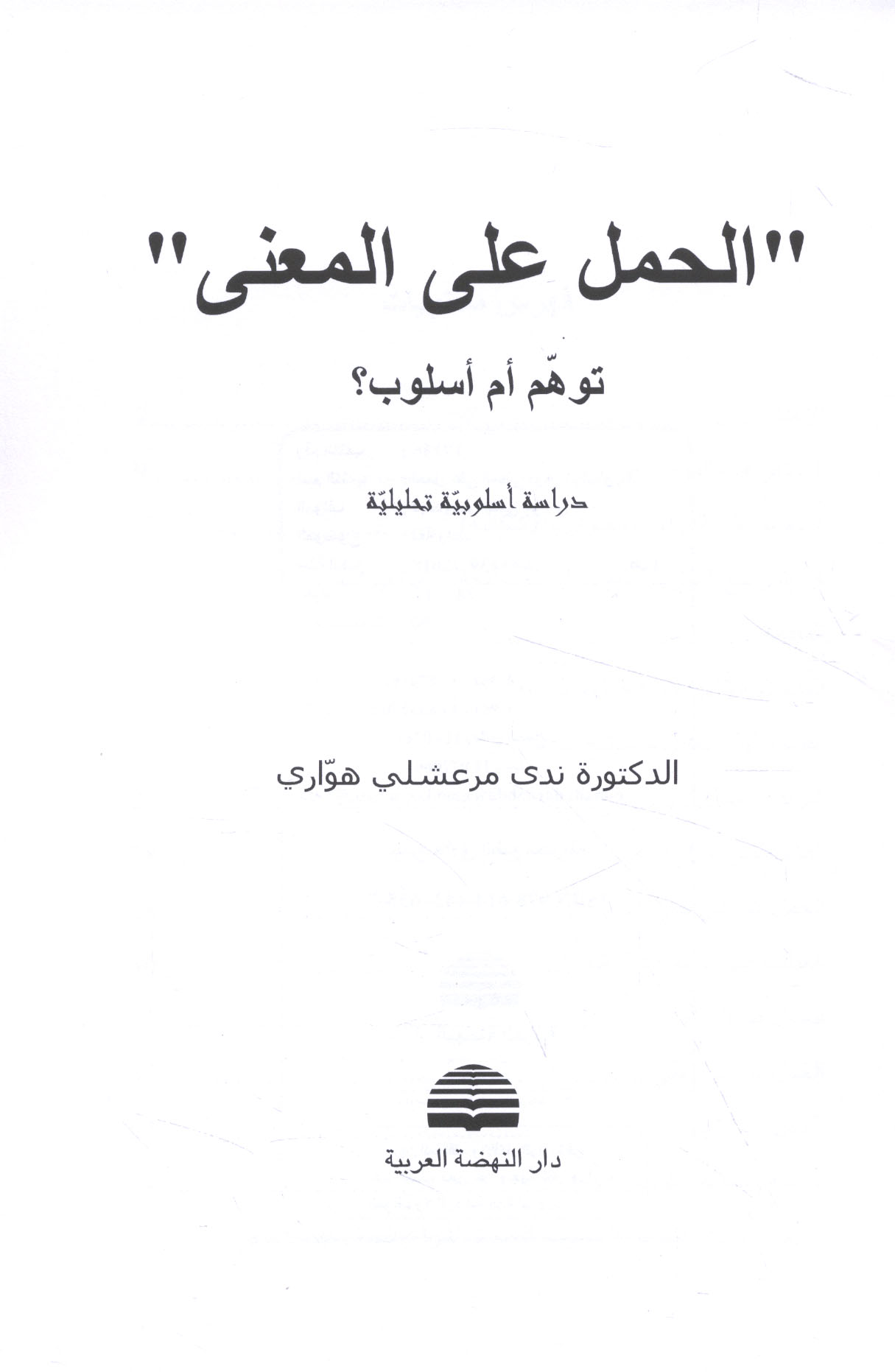 "الحمل على المعنى"

توهّم أم أسلوب؟

دراسة أسلوبيّة تحليليّة

الدكتورة ندى مرعشلي هوّاري

دار النهضة العربية